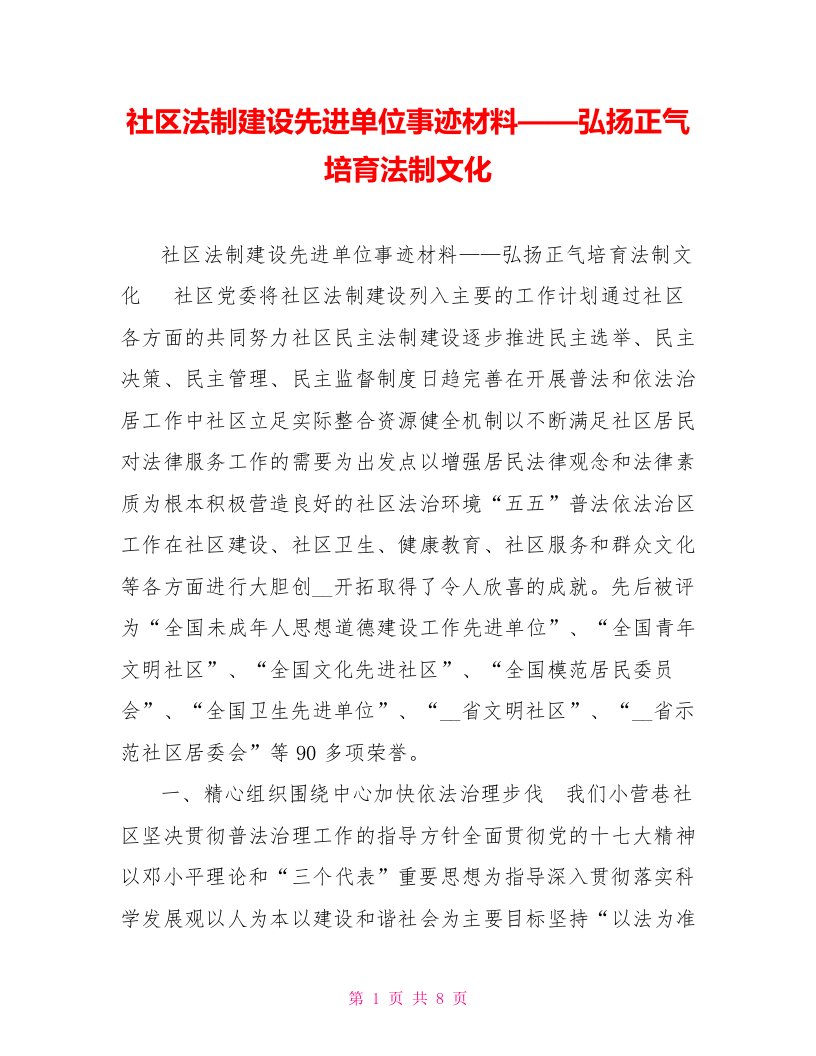 社区法制建设先进单位事迹材料——弘扬正气培育法制文化

社区法制建设先进单位事迹材料——弘扬正气培育法制文化　社区党委将社区法制建设列入主要的工作计划通过社区各方面的共同努力社区民主法制建设逐步推进民主选举、民主决策、民主管理、民主监督制度日趋完善在开展普法和依法治居工作中社区立足实际整合资源健全机制以不断满足社区居民对法律服务工作的需要为出发点以增强居民法律观念和法律素质为根本积极营造良好的社区法治环境“五五”普法依法治区工作在社区建设、社区卫生、健康教育、社区服务和群众文化等各方面进行大胆创__开拓取得了令人欣喜的成就。先后被评为“全国未成年人思想道德建设工作先进单位”、“全国青年文明社区”、“全国文化先进社区”、“全国模范居民委员会”、“全国卫生先进单位”、“__省文明社区”、“__省示范社区居委会”等 90 多项荣誉。

一、精心组织围绕中心加快依法治理步伐　我们小营巷社区坚决贯彻普法治理工作的指导方针全面贯彻党的十七大精神以邓小平理论和“三个代表”重要思想为指导深入贯彻落实科学发展观以人为本以建设和谐社会为主要目标坚持“以法为准

第 1 页 共 8 页